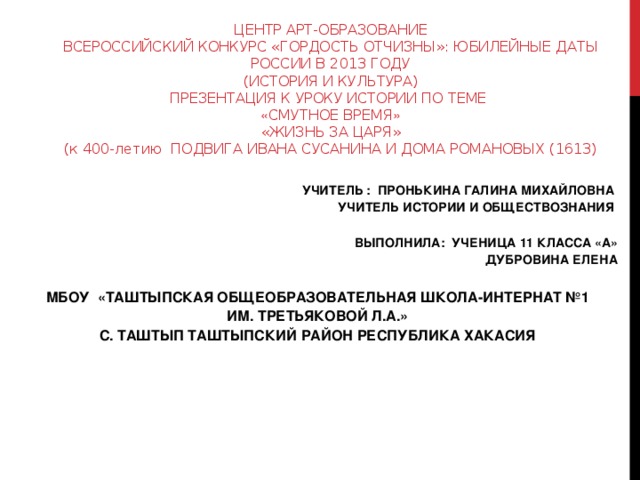 ЦЕНТР АРТ-ОБРАЗОВАНИЕ
ВСЕРОССИЙСКИЙ КОНКУРС «ГОРДОСТЬ ОТЧИЗНЫ»: ЮБИЛЕЙНЫЕ ДАТЫ РОССИИ В 2013 ГОДУ
(ИСТОРИЯ И КУЛЬТУРА)
ПРЕЗЕНТАЦИЯ К УРОКУ ИСТОРИИ ПО ТЕМЕ
«СМУТНОЕ ВРЕМЯ»
«ЖИЗНЬ ЗА ЦАРЯ»
(к 400-летию ПОДВИГА ИВАНА СУСАНИНА И ДОМА РОМАНОВЫХ (1613)

УЧИТЕЛЬ : ПРОНЬКИНА ГАЛИНА МИХАЙЛОВНА
УЧИТЕЛЬ ИСТОРИИ И ОБЩЕСТВОЗНАНИЯ

ВЫПОЛНИЛА: УЧЕНИЦА 11 КЛАССА «А»
ДУБРОВИНА ЕЛЕНА

МБОУ «ТАШТЫПСКАЯ ОБЩЕОБРАЗОВАТЕЛЬНАЯ ШКОЛА-ИНТЕРНАТ №1 ИМ. ТРЕТЬЯКОВОЙ Л.А.»
С. ТАШТЫП ТАШТЫПСКИЙ РАЙОН РЕСПУБЛИКА ХАКАСИЯ